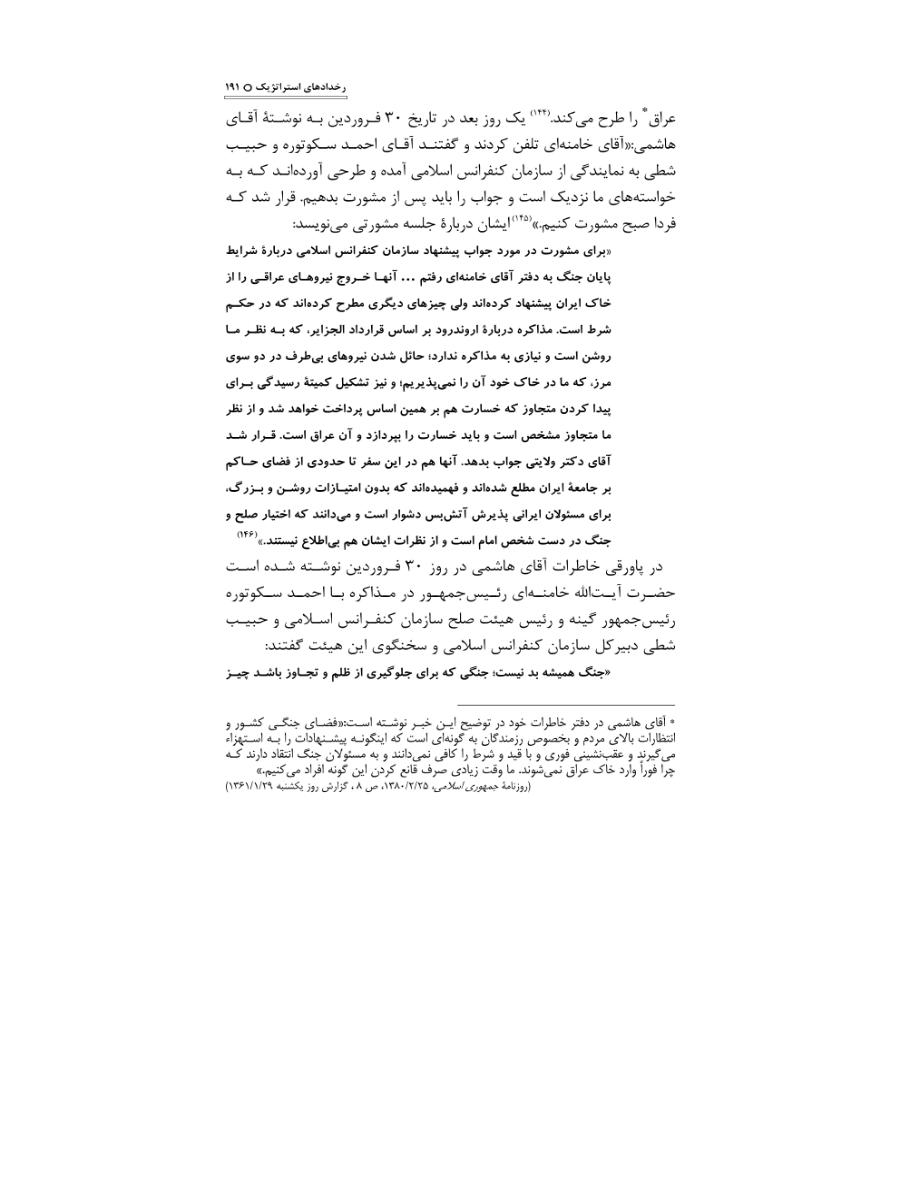 رخدادهای استراتژیک ○ ۱۹۱

عراق* را طرح می‌کند.(۱۴۴) یک روز بعد در تاریخ ۳۰ فروردین به نوشتهٔ آقای هاشمی:«آقای خامنه‌ای تلفن کردند و گفتند آقای احمد سکوتوره و حبیب شطی به نمایندگی از سازمان کنفرانس اسلامی آمده و طرحی آورده‌اند که به خواسته‌های ما نزدیک است و جواب را باید پس از مشورت بدهیم. قرار شد که فردا صبح مشورت کنیم.»(۱۴۵)ایشان دربارهٔ جلسه مشورتی می‌نویسد:

«برای مشورت در مورد جواب پیشنهاد سازمان کنفرانس اسلامی دربارهٔ شرایط پایان جنگ به دفتر آقای خامنه‌ای رفتم ... آنها خروج نیروهای عراقی را از خاک ایران پیشنهاد کرده‌اند ولی چیزهای دیگری مطرح کرده‌اند که در حکم شرط است. مذاکره دربارهٔ اروندرود بر اساس قرارداد الجزایر، که به نظر ما روشن است و نیازی به مذاکره ندارد؛ حائل شدن نیروهای بی‌طرف در دو سوی مرز، که ما در خاک خود آن را نمی‌پذیریم؛ و نیز تشکیل کمیتهٔ رسیدگی برای پیدا کردن متجاوز که خسارت هم بر همین اساس پرداخت خواهد شد و از نظر ما متجاوز مشخص است و باید خسارت را بپردازد و آن عراق است. قرار شد آقای دکتر ولایتی جواب بدهد. آنها هم در این سفر تا حدودی از فضای حاکم بر جامعهٔ ایران مطلع شده‌اند و فهمیده‌اند که بدون امتیازات روشن و بزرگ، برای مسئولان ایرانی پذیرش آتش‌بس دشوار است و می‌دانند که اختیار صلح و جنگ در دست شخص امام است و از نظرات ایشان هم بی‌اطلاع نیستند.»(۱۴۶)

در پاورقی خاطرات آقای هاشمی در روز ۳۰ فروردین نوشته شده است حضرت آیت‌الله خامنه‌ای رئیس‌جمهور در مذاکره با احمد سکوتوره رئیس‌جمهور گینه و رئیس هیئت صلح سازمان کنفرانس اسلامی و حبیب شطی دبیرکل سازمان کنفرانس اسلامی و سخنگوی این هیئت گفتند:

«جنگ همیشه بد نیست؛ جنگی که برای جلوگیری از ظلم و تجاوز باشد چیز

* آقای هاشمی در دفتر خاطرات خود در توضیح این خبر نوشته است:«فضای جنگی کشور و انتظارات بالای مردم و بخصوص رزمندگان به گونه‌ای است که اینگونه پیشنهادات را به استهزاء می‌گیرند و عقب‌نشینی فوری و با قید و شرط را کافی نمی‌دانند و به مسئولان جنگ انتقاد دارند که چرا فوراً وارد خاک عراق نمی‌شوند. ما وقت زیادی صرف قانع کردن این گونه افراد می‌کنیم.»
(روزنامهٔ جمهوری اسلامی، ۱۳۸۰/۲/۲۵، ص ۸، گزارش روز یکشنبه ۱۳۶۱/۱/۲۹)